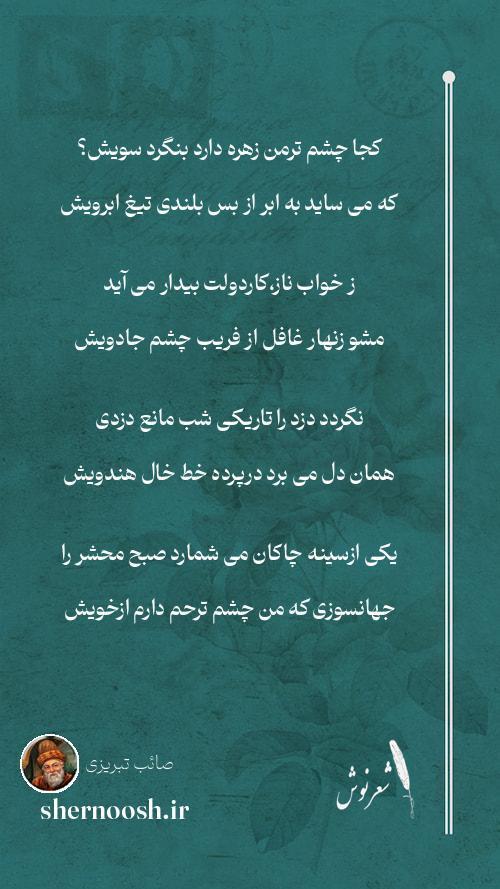 کجا چشم ترمن زهره دارد بنگرد سویش؟
که می ساید به ابر از بس بلندی تیغ ابرویش

ز خواب ناز،کاردولت بیدار می آید
مشو زنهار غافل از فریب چشم جادویش

نگردد دزد را تاریکی شب مانع دزدی
همان دل می برد درپرده خط خال هندویش

یکی ازسینه چاکان می شمارد صبح محشر را
جهانسوزی که من چشم ترحم دارم ازخویش

صائب تبریزی
shernoosh.ir
شعرنوش